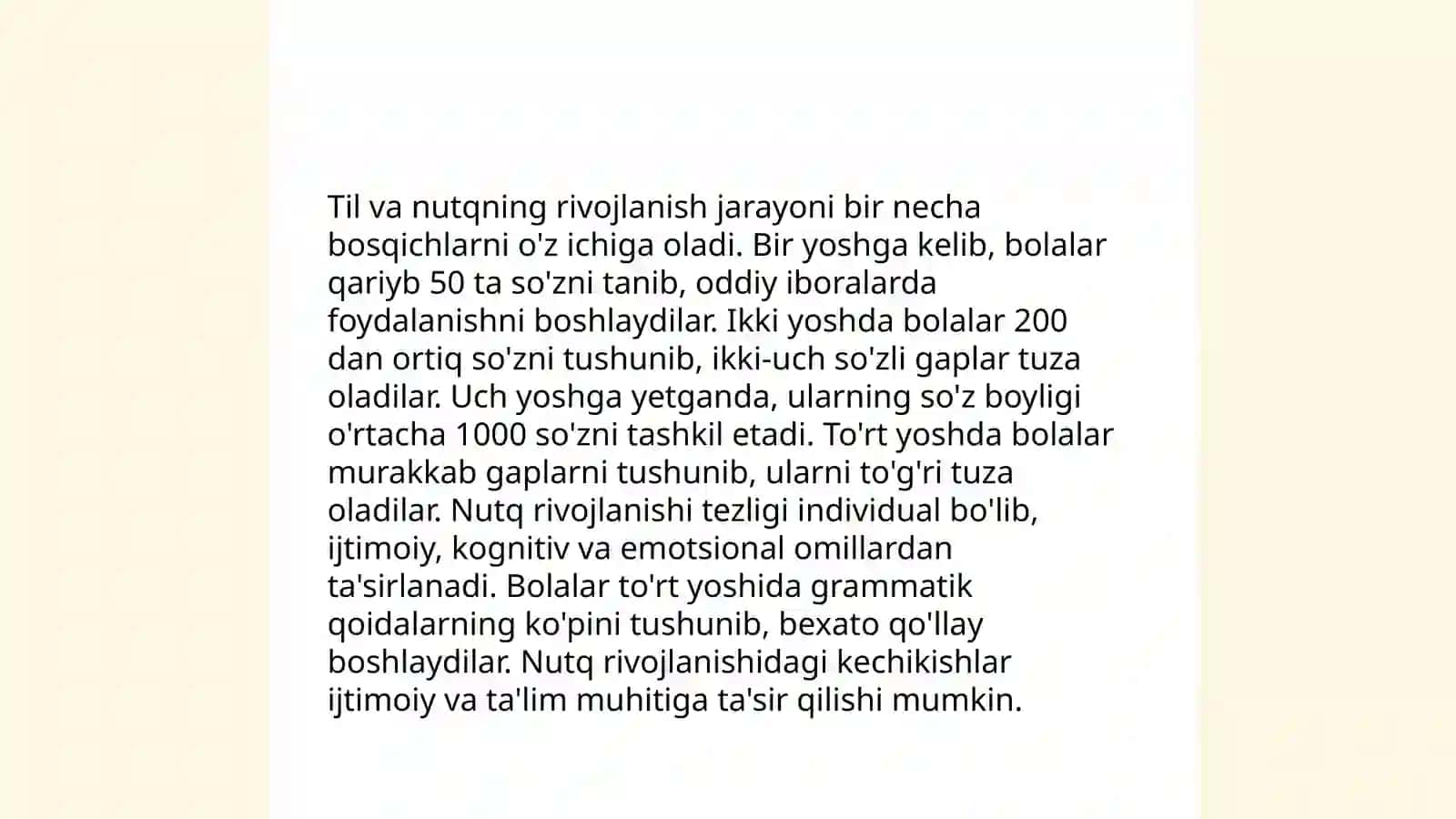 Til va nutqning rivojlanish jarayoni bir necha bosqichlarni o'z ichiga oladi. Bir yoshga kelib, bolalar qariyb 50 ta so'zni tanib, oddiy iboralarda foydalanishni boshlaydilar. Ikki yoshda bolalar 200 dan ortiq so'zni tushunib, ikki-uch so'zli gaplar tuza oladilar. Uch yoshga yetganda, ularning so'z boyligi o'rtacha 1000 so'zni tashkil etadi. To'rt yoshda bolalar murakkab gaplarni tushunib, ularni to'g'ri tuza oladilar. Nutq rivojlanishi tezligi individual bo'lib, ijtimoiy, kognitiv va emotsional omillardan ta'sirlanadi. Bolalar to'rt yoshida grammatik qoidalarning ko'pini tushunib, bexato qo'llay boshlaydilar. Nutq rivojlanishidagi kechikishlar ijtimoiy va ta'lim muhitiga ta'sir qilishi mumkin.